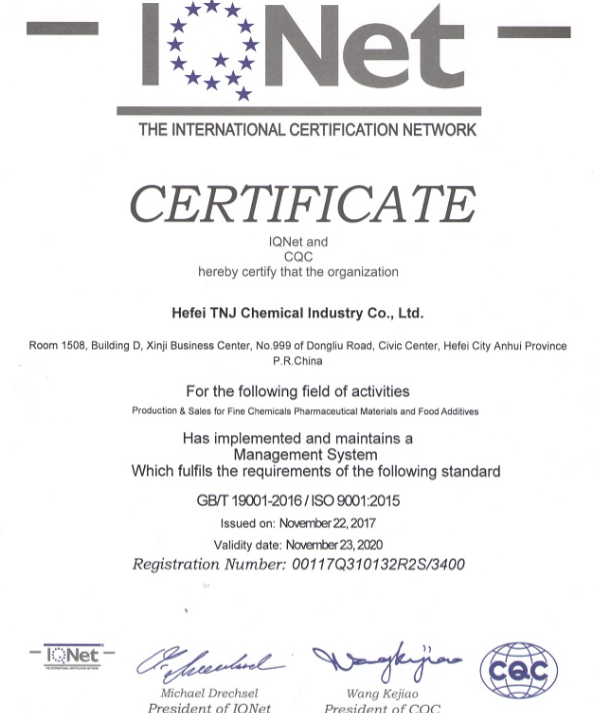 IQNet
THE INTERNATIONAL CERTIFICATION NETWORK

CERTIFICATE

IQNet and
CQC
hereby certify that the organization

Hefei TNJ Chemical Industry Co., Ltd.

Room 1508, Building D, Xinji Business Center, No.999 of Dongliu Road, Civic Center, Hefei City Anhui Province P.R.China

For the following field of activities
Production & Sales for Fine Chemicals Pharmaceutical Materials and Food Additives

Has implemented and maintains a
Management System
Which fulfils the requirements of the following standard

GB/T 19001-2016 / ISO 9001:2015
Issued on: November 22, 2017
Validity date: November 23, 2020
Registration Number: 00117Q310132R2S/3400

IQNet
THE INTERNATIONAL CERTIFICATION NETWORK

Michael Drechsel
President of IQNet

Wang Kejiao
President of CQC

CQC